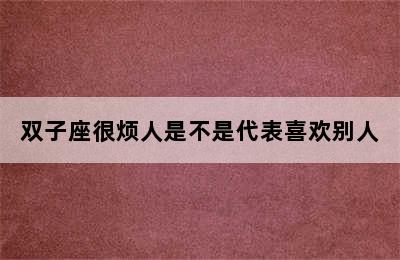 双子座很烦人是不是代表喜欢别人